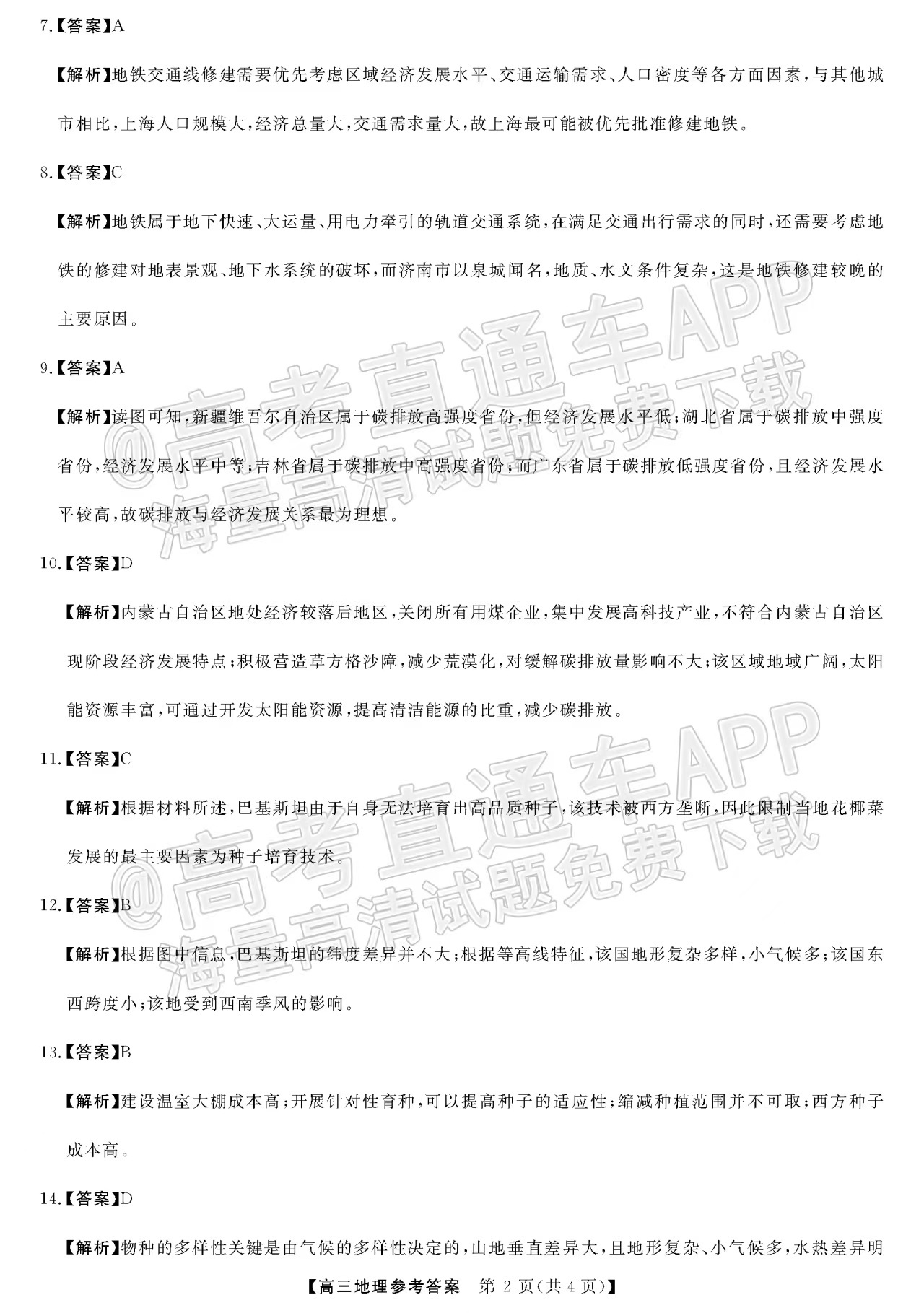 7.【答案】A

【解析】地铁交通线修建需要优先考虑区域经济发展水平、交通运输需求、人口密度等各方面因素，与其他城市相比，上海人口规模大，经济总量大，交通需求量大，故上海最可能被优先批准修建地铁。

8.【答案】C

【解析】地铁属于地下快速、大运量、用电力牵引的轨道交通系统，在满足交通出行需求的同时，还需要考虑地铁的修建对地表景观、地下水系统的破坏，而济南市以泉城闻名，地质、水文条件复杂，这是地铁修建较晚的主要原因。

9.【答案】A

【解析】读图可知，新疆维吾尔自治区属于碳排放高强度省份，但经济发展水平低；湖北省属于碳排放中强度省份，经济发展水平中等；吉林省属于碳排放中高强度省份；而广东省属于碳排放低强度省份，且经济发展水平较高，故碳排放与经济发展关系最为理想。

10.【答案】D

【解析】内蒙古自治区地处经济较落后地区，关闭所有用煤企业，集中发展高科技产业，不符合内蒙古自治区现阶段经济发展特点；积极营造草方格沙障，减少荒漠化，对缓解碳排放量影响不大；该区域地域广阔，太阳能资源丰富，可通过开发太阳能资源，提高清洁能源的比重，减少碳排放。

11.【答案】C

【解析】根据材料所述，巴基斯坦由于自身无法培育出高品质种子，该技术被西方垄断，因此限制当地花椰菜发展的最主要因素为种子培育技术。

12.【答案】B

【解析】根据图中信息，巴基斯坦的纬度差异并不大；根据等高线特征，该国地形复杂多样，小气候多；该国东西跨度小；该地受到西南季风的影响。

13.【答案】B

【解析】建设温室大棚成本高；开展针对性育种，可以提高种子的适应性；缩减种植范围并不可取；西方种子成本高。

14.【答案】D

【解析】物种的多样性关键是由气候的多样性决定的，山地垂直差异大，且地形复杂、小气候多，水热差异明

【高三地理参考答案 第 2 页(共 4 页)】

@高考直通车APP 海量高清试题免费下载
@高考直通车APP 海量高清试题免费下载